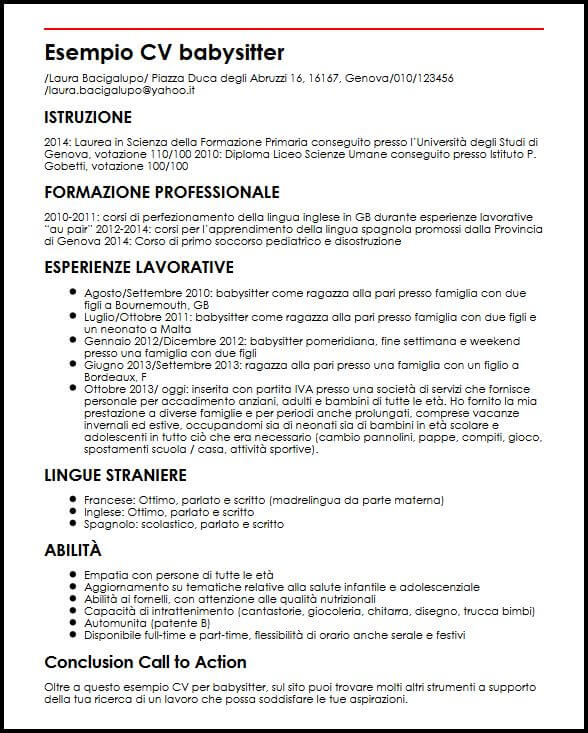 Esempio CV babysitter

/Laura Bacigalupo/ Piazza Duca degli Abruzzi 16, 16167, Genova/010/123456 /laura.bacigalupo@yahoo.it

ISTRUZIONE

2014: Laurea in Scienza della Formazione Primaria conseguito presso l'Università degli Studi di Genova, votazione 110/100 2010: Diploma Liceo Scienze Umane conseguito presso Istituto P. Gobetti, votazione 100/100

FORMAZIONE PROFESSIONALE

2010-2011: corsi di perfezionamento della lingua inglese in GB durante esperienze lavorative "au pair" 2012-2014: corsi per l'apprendimento della lingua spagnola promossi dalla Provincia di Genova 2014: Corso di primo soccorso pediatrico e disostruzione

ESPERIENZE LAVORATIVE

- Agosto/Settembre 2010: babysitter come ragazza alla pari presso famiglia con due figli a Bournemouth, GB
- Luglio/Ottobre 2011: babysitter come ragazza alla pari presso famiglia con due figli e un neonato a Malta
- Gennaio 2012/Dicembre 2012: babysitter pomeridiana, fine settimana e weekend presso una famiglia con due figli
- Giugno 2013/Settembre 2013: ragazza alla pari presso una famiglia con un figlio a Bordeaux, F
- Ottobre 2013/ oggi: inserita con partita IVA presso una società di servizi che fornisce personale per accadimento anziani, adulti e bambini di tutte le età. Ho fornito la mia prestazione a diverse famiglie e per periodi anche prolungati, comprese vacanze invernali ed estive, occupandomi sia di neonati sia di bambini in età scolare e adolescenti in tutto ciò che era necessario (cambio pannolini, pappe, compiti, gioco, spostamenti scuola / casa, attività sportive).

LINGUE STRANIERE

- Francese: Ottimo, parlato e scritto (madrelingua da parte materna)
- Inglese: Ottimo, parlato e scritto
- Spagnolo: scolastico, parlato e scritto

ABILITÀ

- Empatia con persone di tutte le età
- Aggiornamento su tematiche relative alla salute infantile e adolescenziale
- Abilità ai fornelli, con attenzione alle qualità nutrizionali
- Capacità di intrattenimento (cantastorie, giocoleria, chitarra, disegno, trucca bimbi)
- Automunita (patente B)
- Disponibile full-time e part-time, flessibilità di orario anche serale e festivi

Conclusion Call to Action

Oltre a questo esempio CV per babysitter, sul sito puoi trovare molti altri strumenti a supporto della tua ricerca di un lavoro che possa soddisfare le tue aspirazioni.